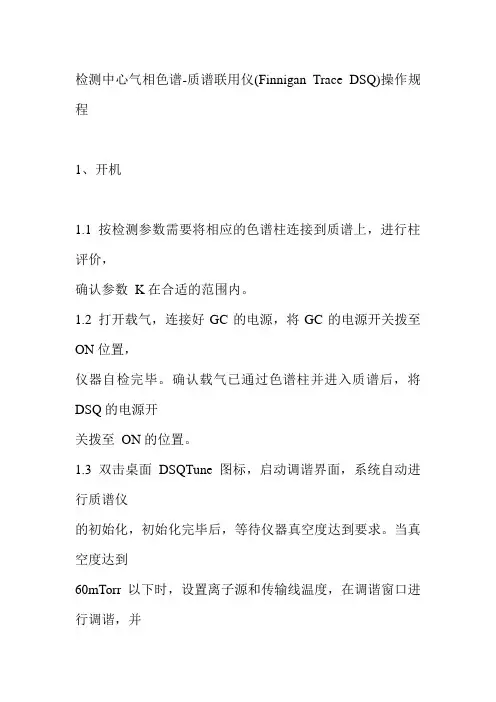 检测中心气相色谱-质谱联用仪(Finnigan Trace DSQ)操作规程

1、开机

1.1 按检测参数需要将相应的色谱柱连接到质谱上，进行柱评价，
确认参数 K 在合适的范围内。
1.2 打开载气，连接好 GC 的电源，将 GC 的电源开关拨至 ON 位置，
仪器自检完毕。确认载气已通过色谱柱并进入质谱后，将 DSQ 的电源开
关拨至 ON 的位置。
1.3 双击桌面 DSQTune 图标，启动调谐界面，系统自动进行质谱仪
的初始化，初始化完毕后，等待仪器真空度达到要求。当真空度达到
60mTorr 以下时，设置离子源和传输线温度，在调谐窗口进行调谐，并